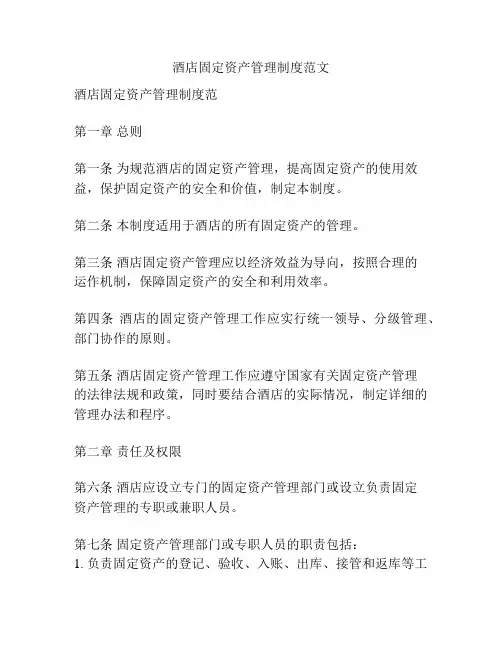 酒店固定资产管理制度范文

酒店固定资产管理制度范

第一章 总则

第一条 为规范酒店的固定资产管理，提高固定资产的使用效益，保护固定资产的安全和价值，制定本制度。

第二条 本制度适用于酒店的所有固定资产的管理。

第三条 酒店固定资产管理应以经济效益为导向，按照合理的运作机制，保障固定资产的安全和利用效率。

第四条 酒店的固定资产管理工作应实行统一领导、分级管理、部门协作的原则。

第五条 酒店固定资产管理工作应遵守国家有关固定资产管理的法律法规和政策，同时要结合酒店的实际情况，制定详细的管理办法和程序。

第二章 责任及权限

第六条 酒店应设立专门的固定资产管理部门或设立负责固定资产管理的专职或兼职人员。

第七条 固定资产管理部门或专职人员的职责包括：
1. 负责固定资产的登记、验收、入账、出库、接管和返库等工